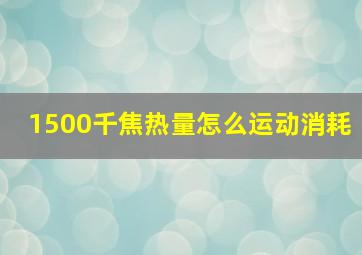 1500千焦热量怎么运动消耗